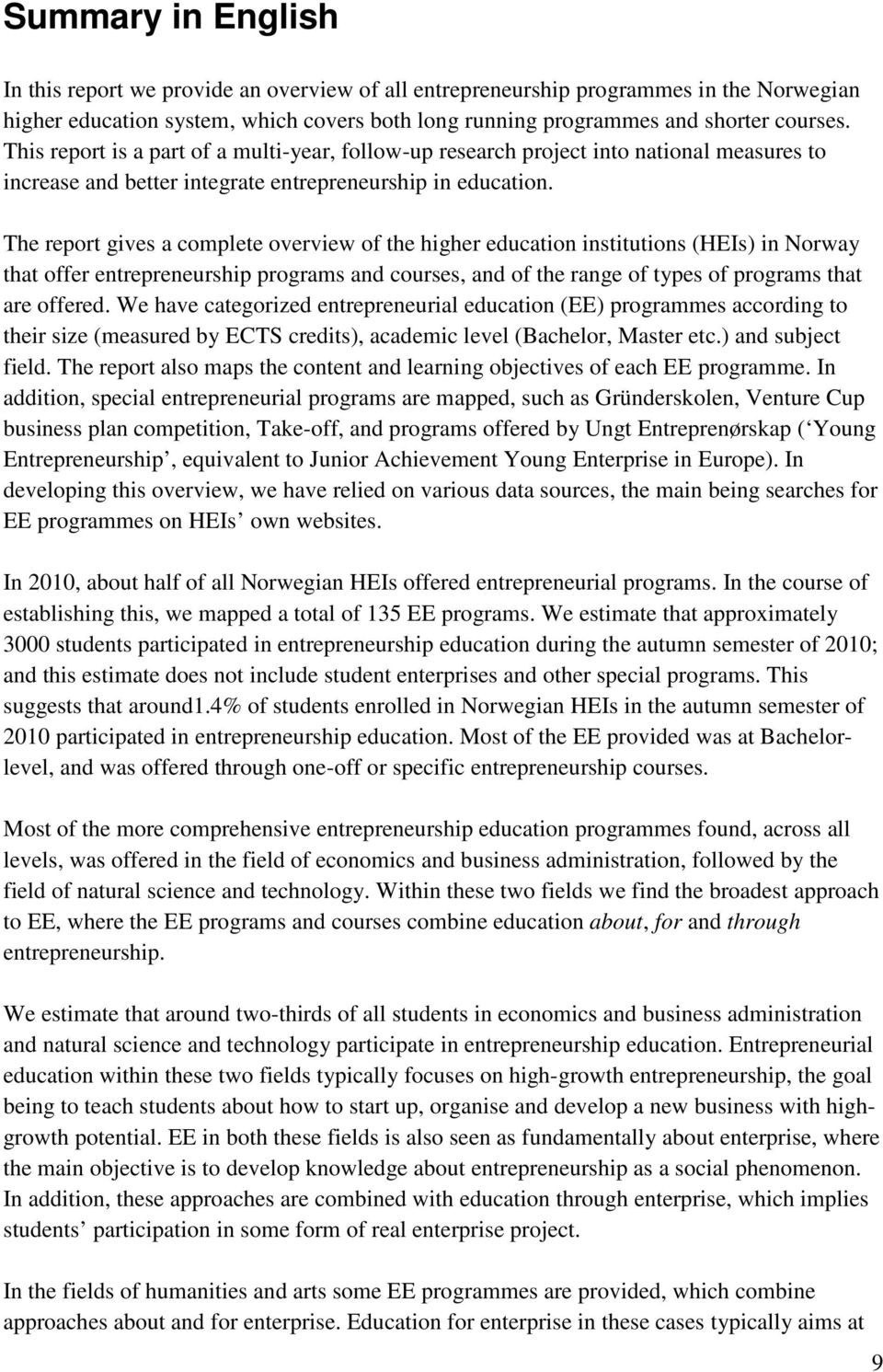 Summary in English

In this report we provide an overview of all entrepreneurship programmes in the Norwegian higher education system, which covers both long running programmes and shorter courses. This report is a part of a multi-year, follow-up research project into national measures to increase and better integrate entrepreneurship in education.

The report gives a complete overview of the higher education institutions (HEIs) in Norway that offer entrepreneurship programs and courses, and of the range of types of programs that are offered. We have categorized entrepreneurial education (EE) programmes according to their size (measured by ECTS credits), academic level (Bachelor, Master etc.) and subject field. The report also maps the content and learning objectives of each EE programme. In addition, special entrepreneurial programs are mapped, such as Gründerskolen, Venture Cup business plan competition, Take-off, and programs offered by Ungt Entreprenørskap (‘Young Entrepreneurship’, equivalent to Junior Achievement Young Enterprise in Europe). In developing this overview, we have relied on various data sources, the main being searches for EE programmes on HEIs’ own websites.

In 2010, about half of all Norwegian HEIs offered entrepreneurial programs. In the course of establishing this, we mapped a total of 135 EE programs. We estimate that approximately 3000 students participated in entrepreneurship education during the autumn semester of 2010; and this estimate does not include student enterprises and other special programs. This suggests that around1.4% of students enrolled in Norwegian HEIs in the autumn semester of 2010 participated in entrepreneurship education. Most of the EE provided was at Bachelor-level, and was offered through one-off or specific entrepreneurship courses.

Most of the more comprehensive entrepreneurship education programmes found, across all levels, was offered in the field of economics and business administration, followed by the field of natural science and technology. Within these two fields we find the broadest approach to EE, where the EE programs and courses combine education about, for and through entrepreneurship.

We estimate that around two-thirds of all students in economics and business administration and natural science and technology participate in entrepreneurship education. Entrepreneurial education within these two fields typically focuses on high-growth entrepreneurship, the goal being to teach students about how to start up, organise and develop a new business with high-growth potential. EE in both these fields is also seen as fundamentally about enterprise, where the main objective is to develop knowledge about entrepreneurship as a social phenomenon. In addition, these approaches are combined with education through enterprise, which implies students’ participation in some form of real enterprise project.

In the fields of humanities and arts some EE programmes are provided, which combine approaches about and for enterprise. Education for enterprise in these cases typically aims at

9